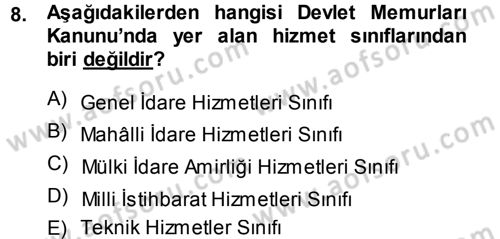 8. Aşağıdakilerden hangisi Devlet Memurları Kanunu'nda yer alan hizmet sınıflarından biri değildir?

A) Genel İdare Hizmetleri Sınıfı
B) Mahâlli İdare Hizmetleri Sınıfı
C) Mülki İdare Amirliği Hizmetleri Sınıfı
D) Milli İstihbarat Hizmetleri Sınıfı
E) Teknik Hizmetler Sınıfı

www.aofsoru.com